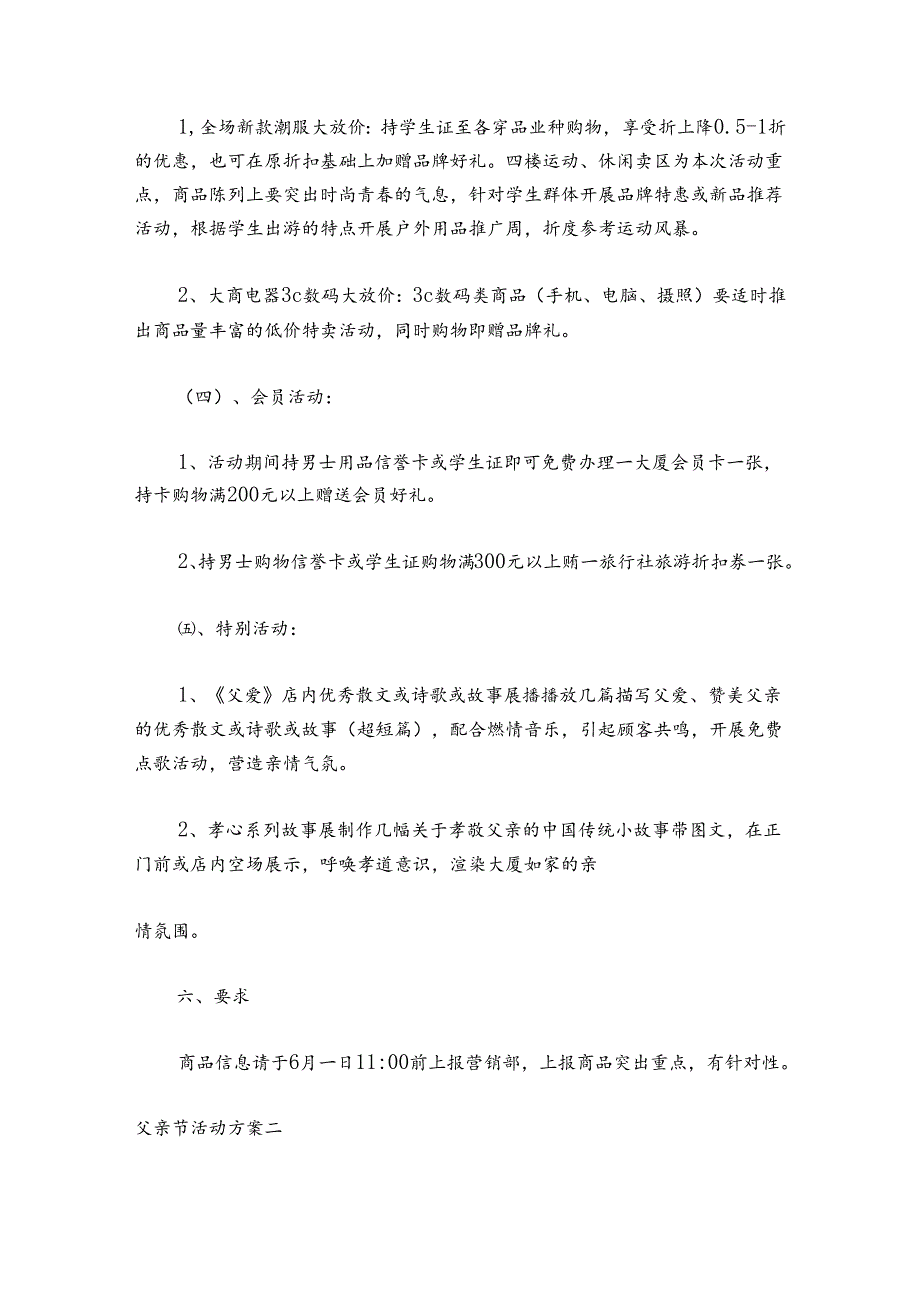 1，全场新款潮服大放价：持学生证至各穿品业种购物，享受折上降0.5-1折的优惠，也可在原折扣基础上加赠品牌好礼。四楼运动、休闲卖区为本次活动重点，商品陈列上要突出时尚青春的气息，针对学生群体开展品牌特惠或新品推荐活动，根据学生出游的特点开展户外用品推广周，折度参考运动风暴。

2、大商电器3c数码大放价：3c数码类商品（手机、电脑、摄照）要适时推出商品量丰富的低价特卖活动，同时购物即赠品牌礼。

（四）、会员活动：

1、活动期间持男士用品信誉卡或学生证即可免费办理一大厦会员卡一张，持卡购物满200元以上赠送会员好礼。

2、持男士购物信誉卡或学生证购物满300元以上赠一旅行社旅游折扣券一张。

㈤、特别活动：

1、《父爱》店内优秀散文或诗歌或故事展播播放几篇描写父爱、赞美父亲的优秀散文或诗歌或故事（超短篇），配合燃情音乐，引起顾客共鸣，开展免费点歌活动，营造亲情气氛。

2、孝心系列故事展制作几幅关于孝敬父亲的中国传统小故事带图文，在正门前或店内空场展示，呼唤孝道意识，渲染大厦如家的亲

情氛围。

六、要求

商品信息请于6月一日11:00前上报营销部，上报商品突出重点，有针对性。

父亲节活动方案二